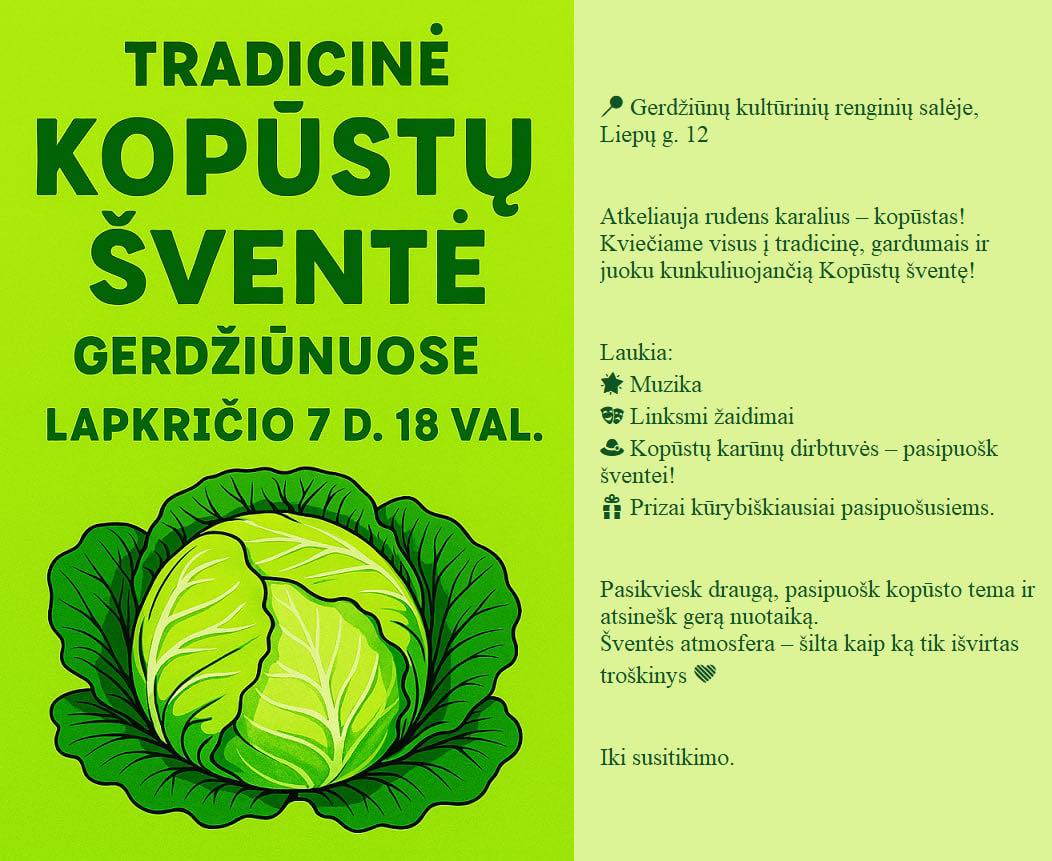 TRADICINĖ
KOPŪSTŲ
ŠVENTĖ
GERDŽIŪNUOSE
LAPKRIČIO 7 D. 18 VAL.

📍 Gerdžiūnų kultūrinių renginių salėje, Liepų g. 12

Atkeliauja rudens karalius – kopūstas! Kviečiame visus į tradicinę, gardumais ir juoku kunkuliuojančią Kopūstų šventę!

Laukia:
🌟 Muzika
🎭 Linksmi žaidimai
👒 Kopūstų karūnų dirbtuvės – pasipuošk šventei!
🎁 Prizai kūrybiškiausiai pasipuošusiems.

Pasikviesk draugą, pasipuošk kopūsto tema ir atsinešk gerą nuotaiką.
Šventės atmosfera – šilta kaip ką tik išvirtas troškinys 💚

Iki susitikimo.